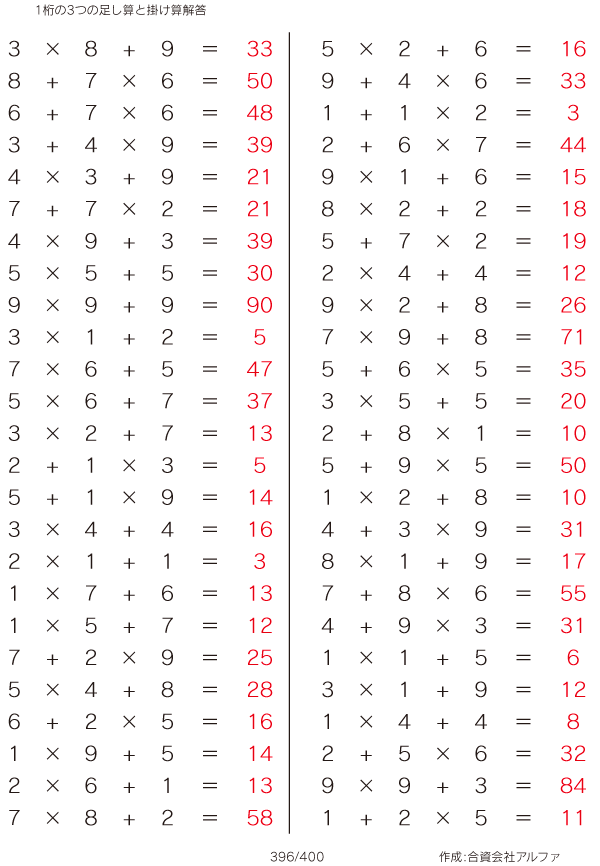 1桁の3つの足し算と掛け算解答

$3 \times 8 + 9 = 33$
$8 + 7 \times 6 = 50$
$6 + 7 \times 6 = 48$
$3 + 4 \times 9 = 39$
$4 \times 3 + 9 = 21$
$7 + 7 \times 2 = 21$
$4 \times 9 + 3 = 39$
$5 \times 5 + 5 = 30$
$9 \times 9 + 9 = 90$
$3 \times 1 + 2 = 5$
$7 \times 6 + 5 = 47$
$5 \times 6 + 7 = 37$
$3 \times 2 + 7 = 13$
$2 + 1 \times 3 = 5$
$5 + 1 \times 9 = 14$
$3 \times 4 + 4 = 16$
$2 \times 1 + 1 = 3$
$1 \times 7 + 6 = 13$
$1 \times 5 + 7 = 12$
$7 + 2 \times 9 = 25$
$5 \times 4 + 8 = 28$
$6 + 2 \times 5 = 16$
$1 \times 9 + 5 = 14$
$2 \times 6 + 1 = 13$
$7 \times 8 + 2 = 58$

$5 \times 2 + 6 = 16$
$9 + 4 \times 6 = 33$
$1 + 1 \times 2 = 3$
$2 + 6 \times 7 = 44$
$9 \times 1 + 6 = 15$
$8 \times 2 + 2 = 18$
$5 + 7 \times 2 = 19$
$2 \times 4 + 4 = 12$
$9 \times 2 + 8 = 26$
$7 \times 9 + 8 = 71$
$5 + 6 \times 5 = 35$
$3 \times 5 + 5 = 20$
$2 + 8 \times 1 = 10$
$5 + 9 \times 5 = 50$
$1 \times 2 + 8 = 10$
$4 + 3 \times 9 = 31$
$8 \times 1 + 9 = 17$
$7 + 8 \times 6 = 55$
$4 + 9 \times 3 = 31$
$1 \times 1 + 5 = 6$
$3 \times 1 + 9 = 12$
$1 \times 4 + 4 = 8$
$2 + 5 \times 6 = 32$
$9 \times 9 + 3 = 84$
$1 + 2 \times 5 = 11$

396/400

作成:合資会社アルファ